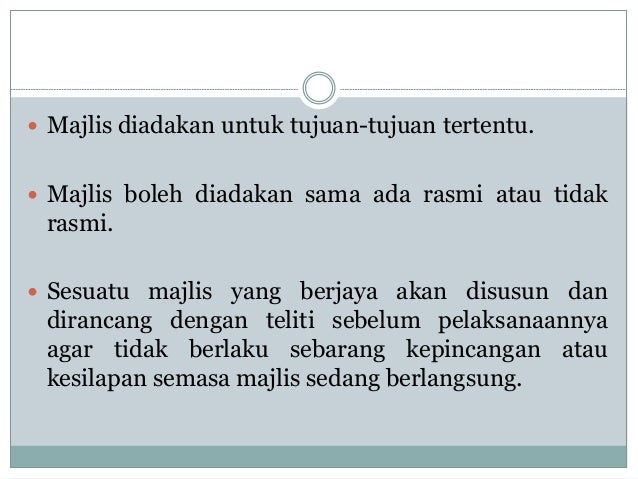 • Majlis diadakan untuk tujuan-tujuan tertentu.

• Majlis boleh diadakan sama ada rasmi atau tidak rasmi.

• Sesuatu majlis yang berjaya akan disusun dan dirancang dengan teliti sebelum pelaksanaannya agar tidak berlaku sebarang kepincangan atau kesilapan semasa majlis sedang berlangsung.